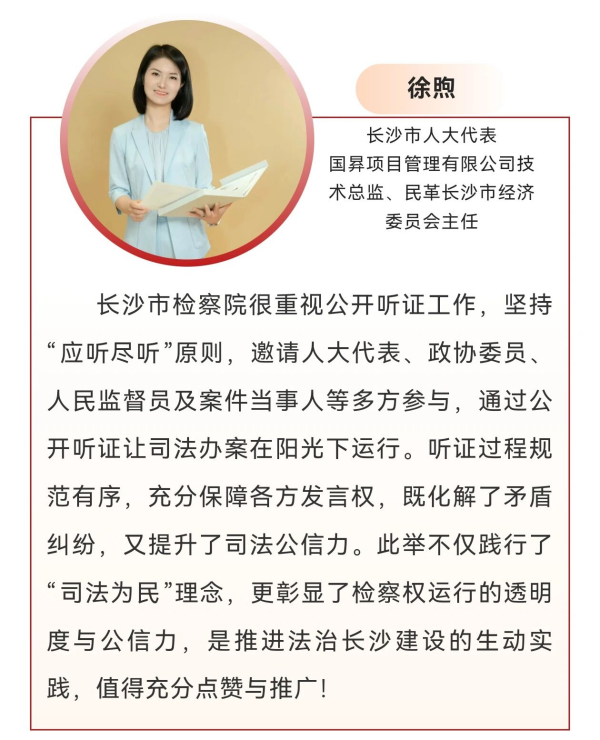 徐煦

长沙市人大代表
国昇项目管理有限公司技术总监、民革长沙市经济委员会主任

长沙市检察院很重视公开听证工作，坚持“应听尽听”原则，邀请人大代表、政协委员、人民监督员及案件当事人等多方参与，通过公开听证让司法办案在阳光下运行。听证过程规范有序，充分保障各方发言权，既化解了矛盾纠纷，又提升了司法公信力。此举不仅践行了“司法为民”理念，更彰显了检察权运行的透明度与公信力，是推进法治长沙建设的生动实践，值得充分点赞与推广！